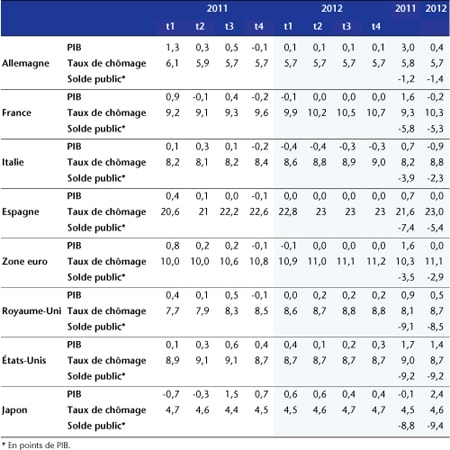 | | | 2011 | | | | 2012 | | | | 2011 | 2012 |
|---|---|---|---|---|---|---|---|---|---|---|---|
| | | t1 | t2 | t3 | t4 | t1 | t2 | t3 | t4 | | |
| Allemagne | PIB | 1,3 | 0,3 | 0,5 | -0,1 | 0,1 | 0,1 | 0,1 | 0,1 | 3,0 | 0,4 |
| | Taux de chômage | 6,1 | 5,9 | 5,7 | 5,7 | 5,7 | 5,7 | 5,7 | 5,7 | 5,8 | 5,7 |
| | Solde public* | | | | | | | | | -1,2 | -1,4 |
| France | PIB | 0,9 | -0,1 | 0,4 | -0,2 | -0,1 | 0,0 | 0,0 | 0,0 | 1,6 | -0,2 |
| | Taux de chômage | 9,2 | 9,1 | 9,3 | 9,6 | 9,9 | 10,2 | 10,5 | 10,7 | 9,3 | 10,3 |
| | Solde public* | | | | | | | | | -5,8 | -5,3 |
| Italie | PIB | 0,1 | 0,3 | 0,1 | -0,2 | -0,4 | -0,4 | -0,3 | -0,3 | 0,7 | -0,9 |
| | Taux de chômage | 8,2 | 8,1 | 8,2 | 8,4 | 8,6 | 8,8 | 8,9 | 9,0 | 8,2 | 8,8 |
| | Solde public* | | | | | | | | | -3,9 | -2,3 |
| Espagne | PIB | 0,4 | 0,1 | 0,0 | -0,1 | 0,0 | 0,0 | 0,0 | 0,0 | 0,7 | 0,0 |
| | Taux de chômage | 20,6 | 21 | 22,2 | 22,6 | 22,8 | 23 | 23 | 23 | 21,6 | 23,0 |
| | Solde public* | | | | | | | | | -7,4 | -5,4 |
| Zone euro | PIB | 0,8 | 0,2 | 0,2 | -0,1 | -0,1 | 0,0 | 0,0 | 0,0 | 1,6 | 0,0 |
| | Taux de chômage | 10,0 | 10,0 | 10,6 | 10,8 | 10,9 | 11,0 | 11,1 | 11,2 | 10,3 | 11,1 |
| | Solde public* | | | | | | | | | -3,5 | -2,9 |
| Royaume-Uni | PIB | 0,4 | 0,1 | 0,5 | -0,1 | 0,0 | 0,2 | 0,2 | 0,2 | 0,9 | 0,5 |
| | Taux de chômage | 7,7 | 7,9 | 8,3 | 8,5 | 8,6 | 8,7 | 8,8 | 8,8 | 8,1 | 8,7 |
| | Solde public* | | | | | | | | | -9,1 | -8,5 |
| États-Unis | PIB | 0,1 | 0,3 | 0,6 | 0,4 | 0,4 | 0,1 | 0,2 | 0,3 | 1,7 | 1,4 |
| | Taux de chômage | 8,9 | 9,1 | 9,1 | 8,7 | 8,7 | 8,7 | 8,7 | 8,7 | 9,0 | 8,7 |
| | Solde public* | | | | | | | | | -9,2 | -9,2 |
| Japon | PIB | -0,7 | -0,3 | 1,5 | 0,7 | 0,6 | 0,6 | 0,4 | 0,4 | -0,1 | 2,4 |
| | Taux de chômage | 4,7 | 4,6 | 4,4 | 4,5 | 4,5 | 4,6 | 4,7 | 4,7 | 4,5 | 4,6 |
| | Solde public* | | | | | | | | | -8,8 | -9,4 |

* En points de PIB.